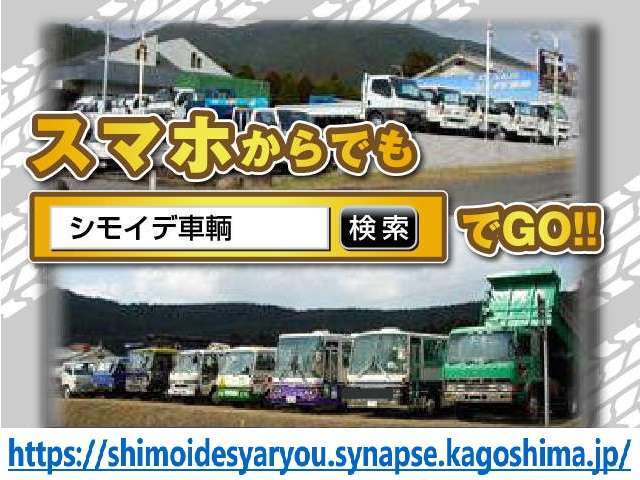 スマホからでも

シモイデ車輌 検索

でGO!!

https://shimoidesyaryou.synapse.kagoshima.jp/